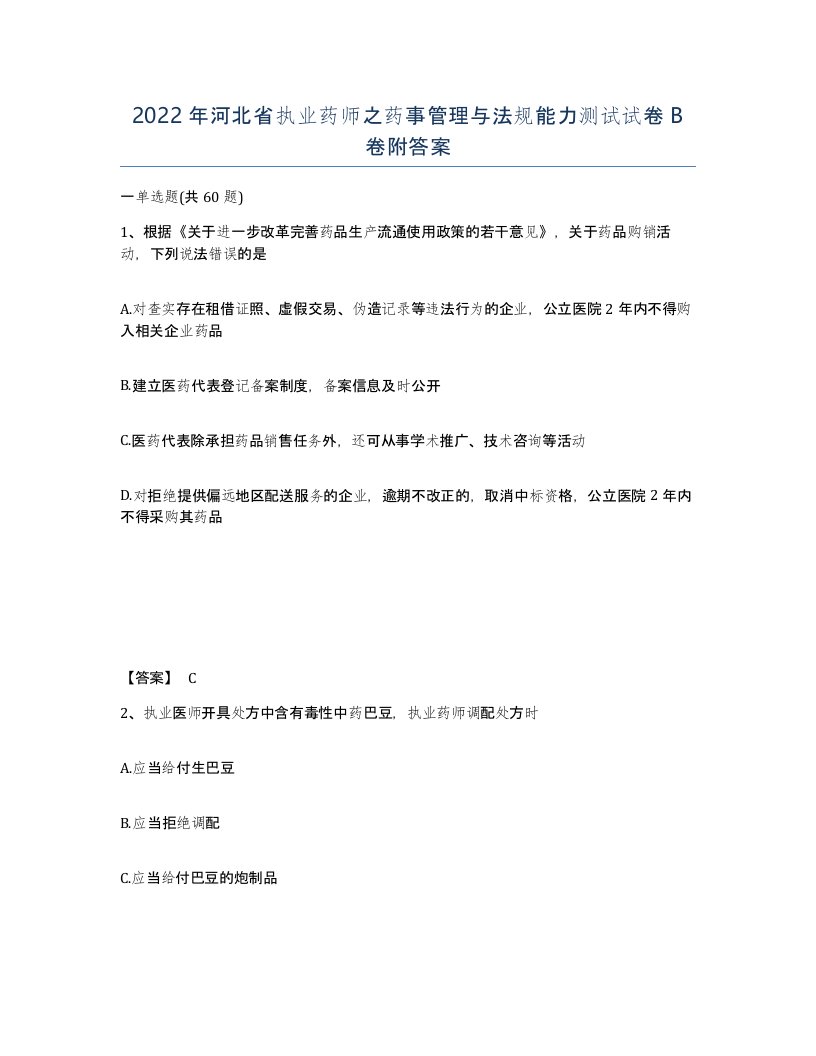 2022年河北省执业药师之药事管理与法规能力测试试卷B卷附答案

一单选题(共60题)

1、根据《关于进一步改革完善药品生产流通使用政策的若干意见》，关于药品购销活动，下列说法错误的是

A.对查实存在租借证照、虚假交易、伪造记录等违法行为的企业，公立医院2年内不得购入相关企业药品

B.建立医药代表登记备案制度，备案信息及时公开

C.医药代表除承担药品销售任务外，还可从事学术推广、技术咨询等活动

D.对拒绝提供偏远地区配送服务的企业，逾期不改正的，取消中标资格，公立医院2年内不得采购其药品

【答案】 C

2、执业医师开具处方中含有毒性中药巴豆，执业药师调配处方时

A.应当给付生巴豆

B.应当拒绝调配

C.应当给付巴豆的炮制品